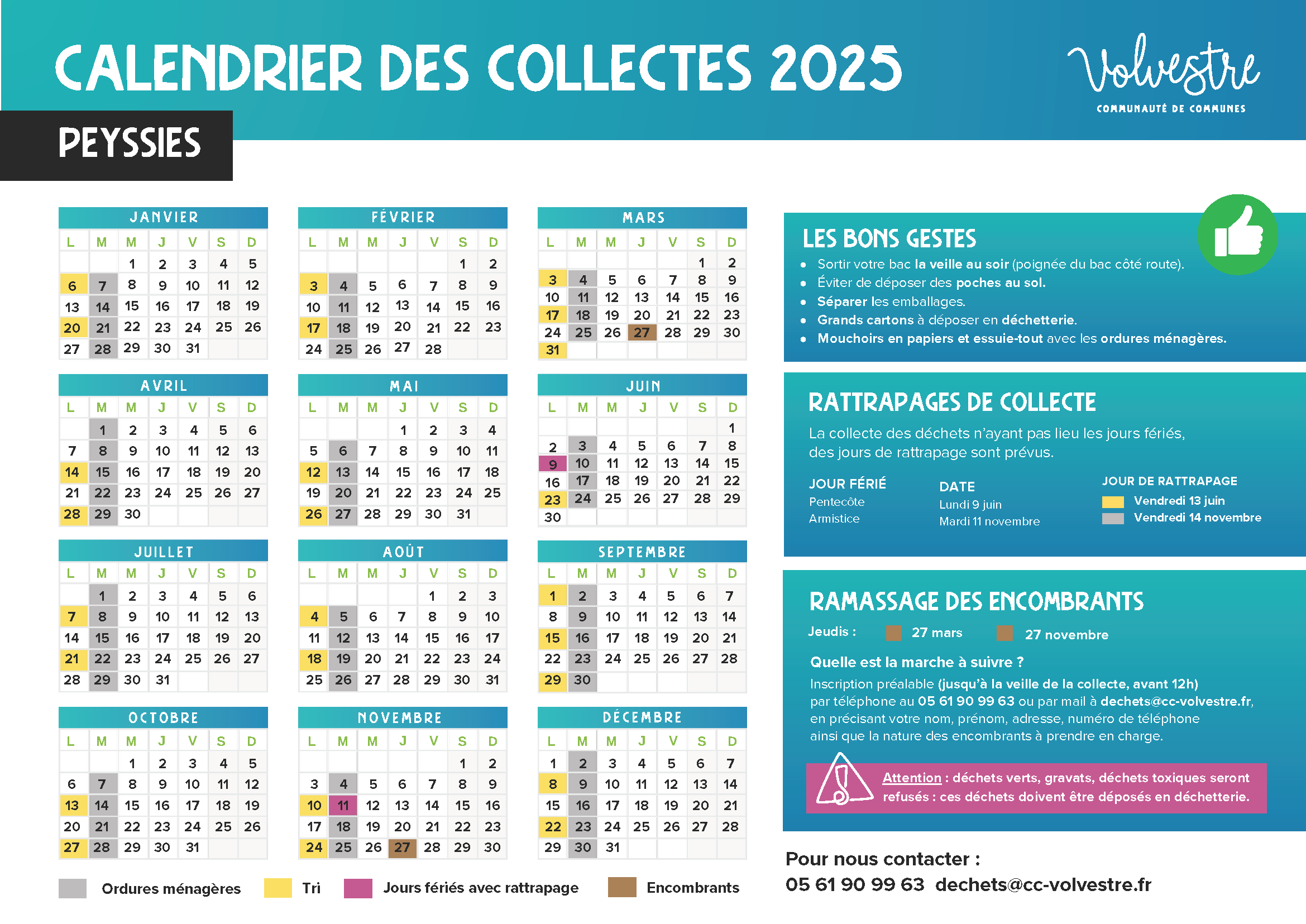 CALENDRIER DES COLLECTES 2025

Volvestre
COMMUNAUTÉ DE COMMUNES

PEYSSIES

JANVIER
| L | M | M | J | V | S | D |
|---|---|---|---|---|---|---|
| | | 1 | 2 | 3 | 4 | 5 |
| 6 | 7 | 8 | 9 | 10 | 11 | 12 |
| 13 | 14 | 15 | 16 | 17 | 18 | 19 |
| 20 | 21 | 22 | 23 | 24 | 25 | 26 |
| 27 | 28 | 29 | 30 | 31 | | |

FÉVRIER
| L | M | M | J | V | S | D |
|---|---|---|---|---|---|---|
| | | | | | 1 | 2 |
| 3 | 4 | 5 | 6 | 7 | 8 | 9 |
| 10 | 11 | 12 | 13 | 14 | 15 | 16 |
| 17 | 18 | 19 | 20 | 21 | 22 | 23 |
| 24 | 25 | 26 | 27 | 28 | | |

MARS
| L | M | M | J | V | S | D |
|---|---|---|---|---|---|---|
| | | | | | 1 | 2 |
| 3 | 4 | 5 | 6 | 7 | 8 | 9 |
| 10 | 11 | 12 | 13 | 14 | 15 | 16 |
| 17 | 18 | 19 | 20 | 21 | 22 | 23 |
| 24 | 25 | 26 | 27 | 28 | 29 | 30 |
| 31 | | | | | | |

AVRIL
| L | M | M | J | V | S | D |
|---|---|---|---|---|---|---|
| | 1 | 2 | 3 | 4 | 5 | 6 |
| 7 | 8 | 9 | 10 | 11 | 12 | 13 |
| 14 | 15 | 16 | 17 | 18 | 19 | 20 |
| 21 | 22 | 23 | 24 | 25 | 26 | 27 |
| 28 | 29 | 30 | | | | |

MAI
| L | M | M | J | V | S | D |
|---|---|---|---|---|---|---|
| | | | 1 | 2 | 3 | 4 |
| 5 | 6 | 7 | 8 | 9 | 10 | 11 |
| 12 | 13 | 14 | 15 | 16 | 17 | 18 |
| 19 | 20 | 21 | 22 | 23 | 24 | 25 |
| 26 | 27 | 28 | 29 | 30 | 31 | |

JUIN
| L | M | M | J | V | S | D |
|---|---|---|---|---|---|---|
| | | | | | | 1 |
| 2 | 3 | 4 | 5 | 6 | 7 | 8 |
| 9 | 10 | 11 | 12 | 13 | 14 | 15 |
| 16 | 17 | 18 | 19 | 20 | 21 | 22 |
| 23 | 24 | 25 | 26 | 27 | 28 | 29 |
| 30 | | | | | | |

JUILLET
| L | M | M | J | V | S | D |
|---|---|---|---|---|---|---|
| | 1 | 2 | 3 | 4 | 5 | 6 |
| 7 | 8 | 9 | 10 | 11 | 12 | 13 |
| 14 | 15 | 16 | 17 | 18 | 19 | 20 |
| 21 | 22 | 23 | 24 | 25 | 26 | 27 |
| 28 | 29 | 30 | 31 | | | |

AOÛT
| L | M | M | J | V | S | D |
|---|---|---|---|---|---|---|
| | | | | 1 | 2 | 3 |
| 4 | 5 | 6 | 7 | 8 | 9 | 10 |
| 11 | 12 | 13 | 14 | 15 | 16 | 17 |
| 18 | 19 | 20 | 21 | 22 | 23 | 24 |
| 25 | 26 | 27 | 28 | 29 | 30 | 31 |

SEPTEMBRE
| L | M | M | J | V | S | D |
|---|---|---|---|---|---|---|
| 1 | 2 | 3 | 4 | 5 | 6 | 7 |
| 8 | 9 | 10 | 11 | 12 | 13 | 14 |
| 15 | 16 | 17 | 18 | 19 | 20 | 21 |
| 22 | 23 | 24 | 25 | 26 | 27 | 28 |
| 29 | 30 | | | | | |

OCTOBRE
| L | M | M | J | V | S | D |
|---|---|---|---|---|---|---|
| | | 1 | 2 | 3 | 4 | 5 |
| 6 | 7 | 8 | 9 | 10 | 11 | 12 |
| 13 | 14 | 15 | 16 | 17 | 18 | 19 |
| 20 | 21 | 22 | 23 | 24 | 25 | 26 |
| 27 | 28 | 29 | 30 | 31 | | |

NOVEMBRE
| L | M | M | J | V | S | D |
|---|---|---|---|---|---|---|
| | | | | | 1 | 2 |
| 3 | 4 | 5 | 6 | 7 | 8 | 9 |
| 10 | 11 | 12 | 13 | 14 | 15 | 16 |
| 17 | 18 | 19 | 20 | 21 | 22 | 23 |
| 24 | 25 | 26 | 27 | 28 | 29 | 30 |

DÉCEMBRE
| L | M | M | J | V | S | D |
|---|---|---|---|---|---|---|
| 1 | 2 | 3 | 4 | 5 | 6 | 7 |
| 8 | 9 | 10 | 11 | 12 | 13 | 14 |
| 15 | 16 | 17 | 18 | 19 | 20 | 21 |
| 22 | 23 | 24 | 25 | 26 | 27 | 28 |
| 29 | 30 | 31 | | | | |

Ordures ménagères   Tri   Jours fériés avec rattrapage   Encombrants

LES BONS GESTES
• Sortir votre bac la veille au soir (poignée du bac côté route).
• Éviter de déposer des poches au sol.
• Séparer les emballages.
• Grands cartons à déposer en déchetterie.
• Mouchoirs en papiers et essuie-tout avec les ordures ménagères.

RATTRAPAGES DE COLLECTE
La collecte des déchets n'ayant pas lieu les jours fériés, des jours de rattrapage sont prévus.

| JOUR FÉRIÉ | DATE | JOUR DE RATTRAPAGE |
|---|---|---|
| Pentecôte | Lundi 9 juin | Vendredi 13 juin |
| Armistice | Mardi 11 novembre | Vendredi 14 novembre |

RAMASSAGE DES ENCOMBRANTS
Jeudis : 27 mars 27 novembre
Quelle est la marche à suivre ?
Inscription préalable (jusqu'à la veille de la collecte, avant 12h) par téléphone au 05 61 90 99 63 ou par mail à dechets@cc-volvestre.fr, en précisant votre nom, prénom, adresse, numéro de téléphone ainsi que la nature des encombrants à prendre en charge.

Attention : déchets verts, gravats, déchets toxiques seront refusés : ces déchets doivent être déposés en déchetterie.

Pour nous contacter :
05 61 90 99 63 dechets@cc-volvestre.fr